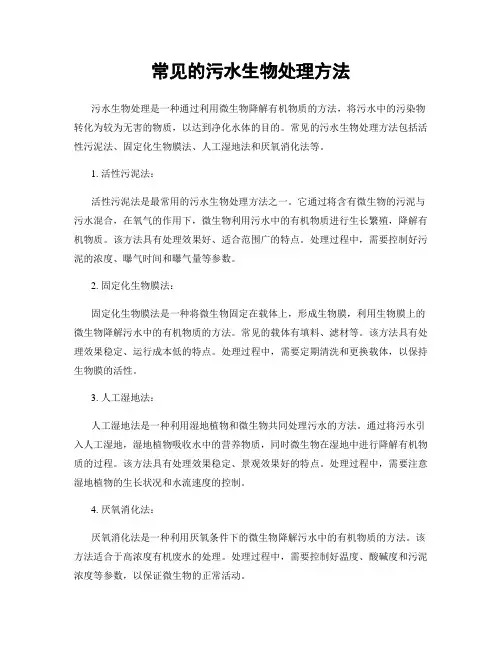 常见的污水生物处理方法

污水生物处理是一种通过利用微生物降解有机物质的方法，将污水中的污染物转化为较为无害的物质，以达到净化水体的目的。常见的污水生物处理方法包括活性污泥法、固定化生物膜法、人工湿地法和厌氧消化法等。

1. 活性污泥法：

活性污泥法是最常用的污水生物处理方法之一。它通过将含有微生物的污泥与污水混合，在氧气的作用下，微生物利用污水中的有机物质进行生长繁殖，降解有机物质。该方法具有处理效果好、适合范围广的特点。处理过程中，需要控制好污泥的浓度、曝气时间和曝气量等参数。

2. 固定化生物膜法：

固定化生物膜法是一种将微生物固定在载体上，形成生物膜，利用生物膜上的微生物降解污水中的有机物质的方法。常见的载体有填料、滤材等。该方法具有处理效果稳定、运行成本低的特点。处理过程中，需要定期清洗和更换载体，以保持生物膜的活性。

3. 人工湿地法：

人工湿地法是一种利用湿地植物和微生物共同处理污水的方法。通过将污水引入人工湿地，湿地植物吸收水中的营养物质，同时微生物在湿地中进行降解有机物质的过程。该方法具有处理效果稳定、景观效果好的特点。处理过程中，需要注意湿地植物的生长状况和水流速度的控制。

4. 厌氧消化法：

厌氧消化法是一种利用厌氧条件下的微生物降解污水中的有机物质的方法。该方法适合于高浓度有机废水的处理。处理过程中，需要控制好温度、酸碱度和污泥浓度等参数，以保证微生物的正常活动。